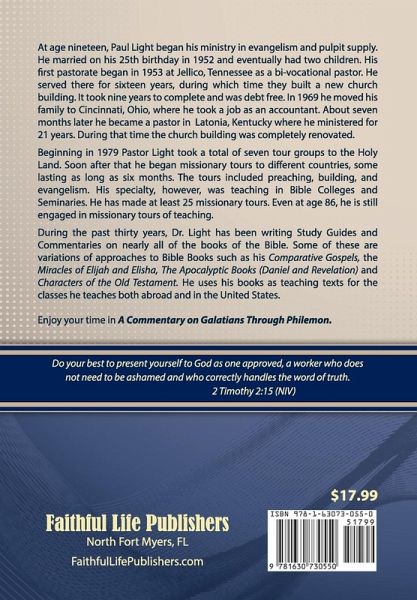 At age nineteen, Paul Light began his ministry in evangelism and pulpit supply. He married on his 25th birthday in 1952 and eventually had two children. His first pastorate began in 1953 at Jellico, Tennessee as a bi-vocational pastor. He served there for sixteen years, during which time they built a new church building. It took nine years to complete and was debt free. In 1969 he moved his family to Cincinnati, Ohio, where he took a job as an accountant. About seven months later he became a pastor in Latonia, Kentucky where he ministered for 21 years. During that time the church building was completely renovated.

Beginning in 1979 Pastor Light took a total of seven tour groups to the Holy Land. Soon after that he began missionary tours to different countries, some lasting as long as six months. The tours included preaching, building, and evangelism. His specialty, however, was teaching in Bible Colleges and Seminaries. He has made at least 25 missionary tours. Even at age 86, he is still engaged in missionary tours of teaching.

During the past thirty years, Dr. Light has been writing Study Guides and Commentaries on nearly all of the books of the Bible. Some of these are variations of approaches to Bible Books such as his Comparative Gospels, the Miracles of Elijah and Elisha, The Apocalyptic Books (Daniel and Revelation) and Characters of the Old Testament. He uses his books as teaching texts for the classes he teaches both abroad and in the United States.

Enjoy your time in A Commentary on Galatians Through Philemon.

Do your best to present yourself to God as one approved, a worker who does not need to be ashamed and who correctly handles the word of truth.
2 Timothy 2:15 (NIV)

$17.99

Faithful Life Publishers
North Fort Myers, FL
FaithfulLifePublishers.com

ISBN 978-1-63073-055-0
51799
9 781630 730550